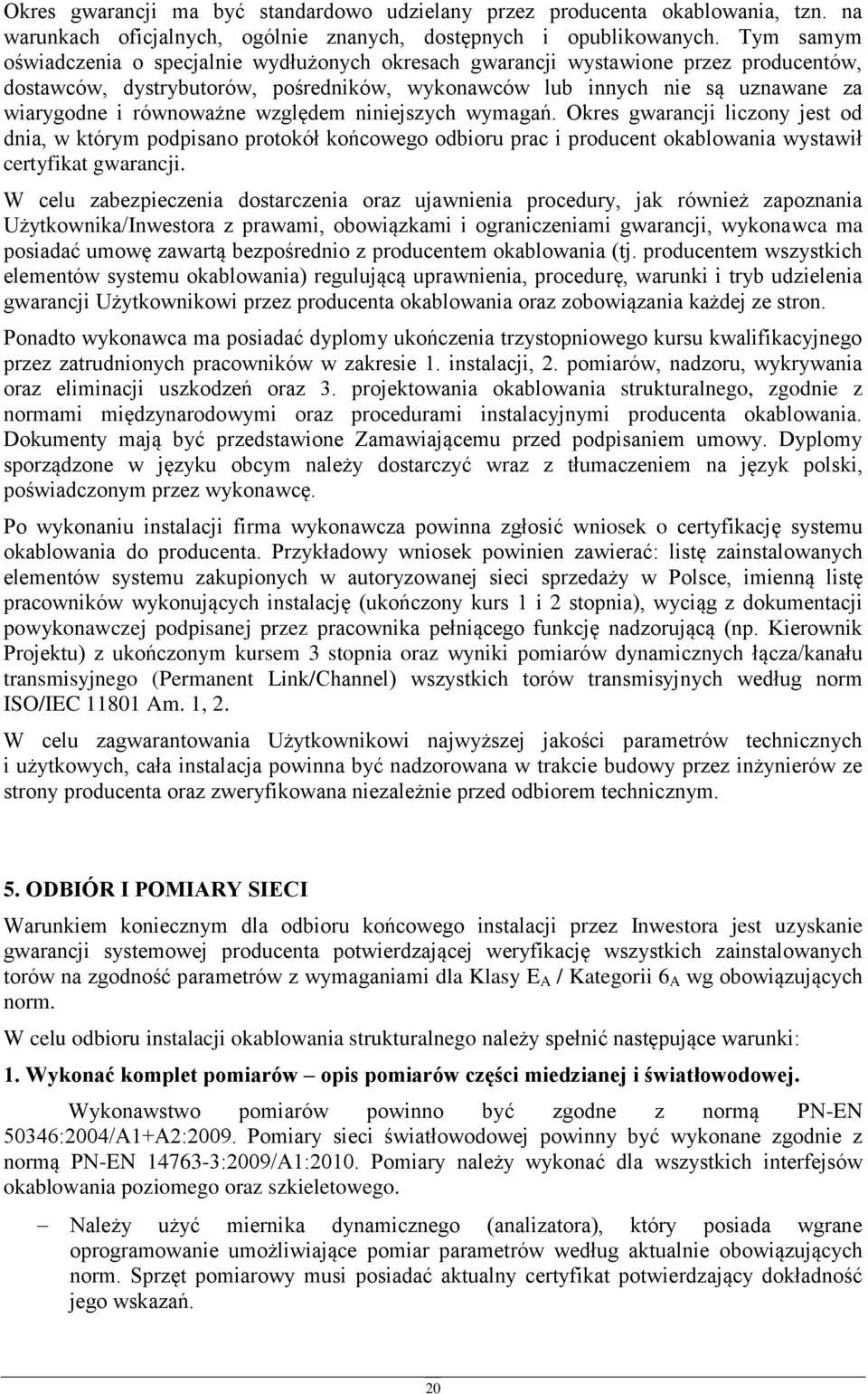 Okres gwarancji ma być standardowo udzielany przez producenta okablowania, tzn. na warunkach oficjalnych, ogólnie znanych, dostępnych i opublikowanych. Tym samym oświadczenia o specjalnie wydłużonych okresach gwarancji wystawione przez producentów, dostawców, dystrybutorów, pośredników, wykonawców lub innych nie są uznawane za wiarygodne i równoważne względem niniejszych wymagań. Okres gwarancji liczony jest od dnia, w którym podpisano protokół końcowego odbioru prac i producent okablowania wystawił certyfikat gwarancji.

W celu zabezpieczenia dostarczenia oraz ujawnienia procedury, jak również zapoznania Użytkownika/Inwestora z prawami, obowiązkami i ograniczeniami gwarancji, wykonawca ma posiadać umowę zawartą bezpośrednio z producentem okablowania (tj. producentem wszystkich elementów systemu okablowania) regulującą uprawnienia, procedurę, warunki i tryb udzielenia gwarancji Użytkownikowi przez producenta okablowania oraz zobowiązania każdej ze stron.

Ponadto wykonawca ma posiadać dyplomy ukończenia trzystopniowego kursu kwalifikacyjnego przez zatrudnionych pracowników w zakresie 1. instalacji, 2. pomiarów, nadzoru, wykrywania oraz eliminacji uszkodzeń oraz 3. projektowania okablowania strukturalnego, zgodnie z normami międzynarodowymi oraz procedurami instalacyjnymi producenta okablowania. Dokumenty mają być przedstawione Zamawiającemu przed podpisaniem umowy. Dyplomy sporządzone w języku obcym należy dostarczyć wraz z tłumaczeniem na język polski, poświadczonym przez wykonawcę.

Po wykonaniu instalacji firma wykonawcza powinna zgłosić wniosek o certyfikację systemu okablowania do producenta. Przykładowy wniosek powinien zawierać: listę zainstalowanych elementów systemu zakupionych w autoryzowanej sieci sprzedaży w Polsce, imienną listę pracowników wykonujących instalację (ukończony kurs 1 i 2 stopnia), wyciąg z dokumentacji powykonawczej podpisanej przez pracownika pełniącego funkcję nadzorującą (np. Kierownik Projektu) z ukończonym kursem 3 stopnia oraz wyniki pomiarów dynamicznych łącza/kanału transmisyjnego (Permanent Link/Channel) wszystkich torów transmisyjnych według norm ISO/IEC 11801 Am. 1, 2.

W celu zagwarantowania Użytkownikowi najwyższej jakości parametrów technicznych i użytkowych, cała instalacja powinna być nadzorowana w trakcie budowy przez inżynierów ze strony producenta oraz zweryfikowana niezależnie przed odbiorem technicznym.

5. ODBIÓR I POMIARY SIECI

Warunkiem koniecznym dla odbioru końcowego instalacji przez Inwestora jest uzyskanie gwarancji systemowej producenta potwierdzającej weryfikację wszystkich zainstalowanych torów na zgodność parametrów z wymaganiami dla Klasy $E_A$ / Kategorii $6_A$ wg obowiązujących norm.

W celu odbioru instalacji okablowania strukturalnego należy spełnić następujące warunki:

1. Wykonać komplet pomiarów – opis pomiarów części miedzianej i światłowodowej.

Wykonawstwo pomiarów powinno być zgodne z normą PN-EN 50346:2004/A1+A2:2009. Pomiary sieci światłowodowej powinny być wykonane zgodnie z normą PN-EN 14763-3:2009/A1:2010. Pomiary należy wykonać dla wszystkich interfejsów okablowania poziomego oraz szkieletowego.

– Należy użyć miernika dynamicznego (analizatora), który posiada wgrane oprogramowanie umożliwiające pomiar parametrów według aktualnie obowiązujących norm. Sprzęt pomiarowy musi posiadać aktualny certyfikat potwierdzający dokładność jego wskazań.

20